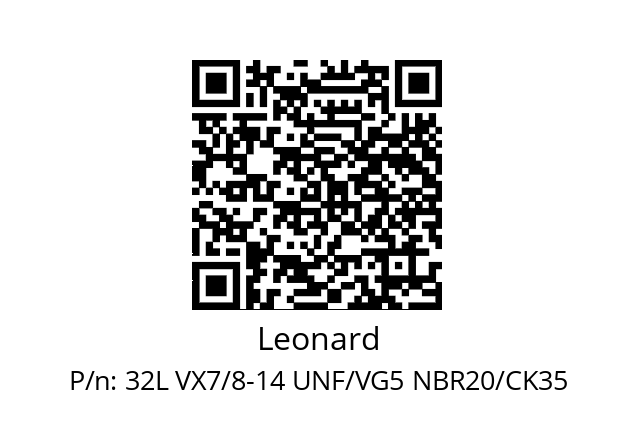 Leonard

P/n: 32L VX7/8-14 UNF/VG5 NBR20/CK35